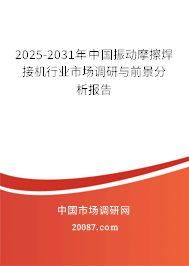 2025-2031年中国振动摩擦焊接机行业市场调研与前景分析报告

中国市场调研网

20087.com